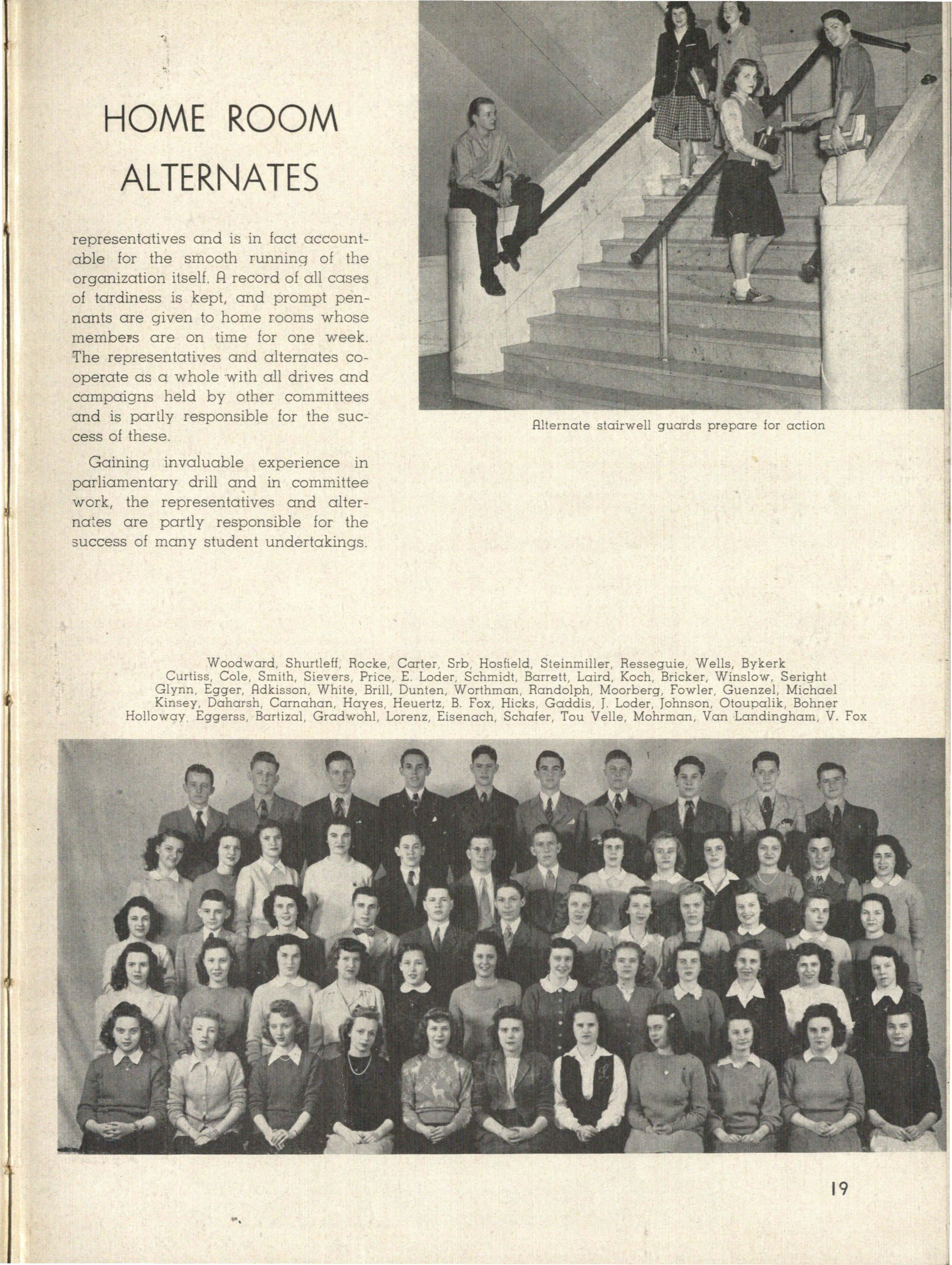 HOME ROOM ALTERNATES

representatives and is in fact accountable for the smooth running of the organization itself. A record of all cases of tardiness is kept, and prompt pennants are given to home rooms whose members are on time for one week. The representatives and alternates cooperate as a whole with all drives and campaigns held by other committees and is partly responsible for the success of these.

Gaining invaluable experience in parliamentary drill and in committee work, the representatives and alternates are partly responsible for the success of many student undertakings.

Alternate stairwell guards prepare for action

Woodward, Shurtleff, Rocke, Carter, Srb, Hosfield, Steinmiller, Resseguie, Wells, Bykerk
Curtiss, Cole, Smith, Sievers, Price, E. Loder, Schmidt, Barrett, Laird, Koch, Bricker, Winslow, Seright
Glynn, Egger, Adkisson, White, Brill, Dunten, Worthman, Randolph, Moorberg, Fowler, Guenzel, Michael
Kinsey, Daharsh, Carnahan, Hayes, Heuertz, B. Fox, Hicks, Gaddis, J. Loder, Johnson, Otoupalik, Bohner
Holloway, Eggerss, Bartizal, Gradwohl, Lorenz, Eisenach, Schafer, Tou Velle, Mohrman, Van Landingham, V. Fox

19